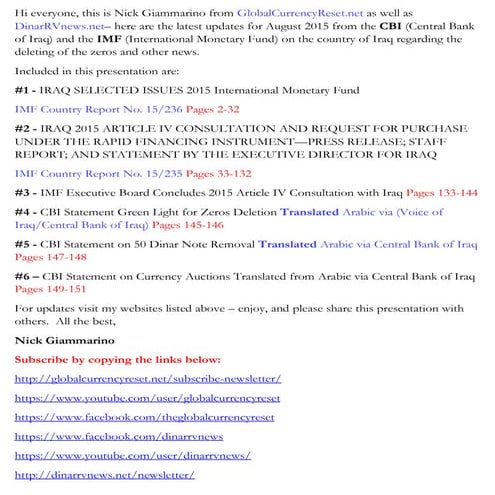 Hi everyone, this is Nick Giammarino from GlobalCurrencyReset.net as well as DinarRVnews.net– here are the latest updates for August 2015 from the CBI (Central Bank of Iraq) and the IMF (International Monetary Fund) on the country of Iraq regarding the deleting of the zeros and other news.

Included in this presentation are:

#1 - IRAQ SELECTED ISSUES 2015 International Monetary Fund

IMF Country Report No. 15/236 Pages 2-32

#2 - IRAQ 2015 ARTICLE IV CONSULTATION AND REQUEST FOR PURCHASE UNDER THE RAPID FINANCING INSTRUMENT—PRESS RELEASE; STAFF REPORT; AND STATEMENT BY THE EXECUTIVE DIRECTOR FOR IRAQ

IMF Country Report No. 15/235 Pages 33-132

#3 - IMF Executive Board Concludes 2015 Article IV Consultation with Iraq Pages 133-144

#4 - CBI Statement Green Light for Zeros Deletion Translated Arabic via (Voice of Iraq/Central Bank of Iraq) Pages 145-146

#5 - CBI Statement on 50 Dinar Note Removal Translated Arabic via Central Bank of Iraq Pages 147-148

#6 – CBI Statement on Currency Auctions Translated from Arabic via Central Bank of Iraq Pages 149-151

For updates visit my websites listed above – enjoy, and please share this presentation with others. All the best,

Nick Giammarino

Subscribe by copying the links below:

http://globalcurrencyreset.net/subscribe-newsletter/

https://www.youtube.com/user/globalcurrencyreset

https://www.facebook.com/theglobalcurrencyreset

https://www.facebook.com/dinarrvnews

https://www.youtube.com/user/dinarrvnews/

http://dinarrvnews.net/newsletter/